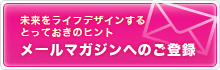 未来をライフデザインする
とっておきのヒント

メールマガジンへのご登録